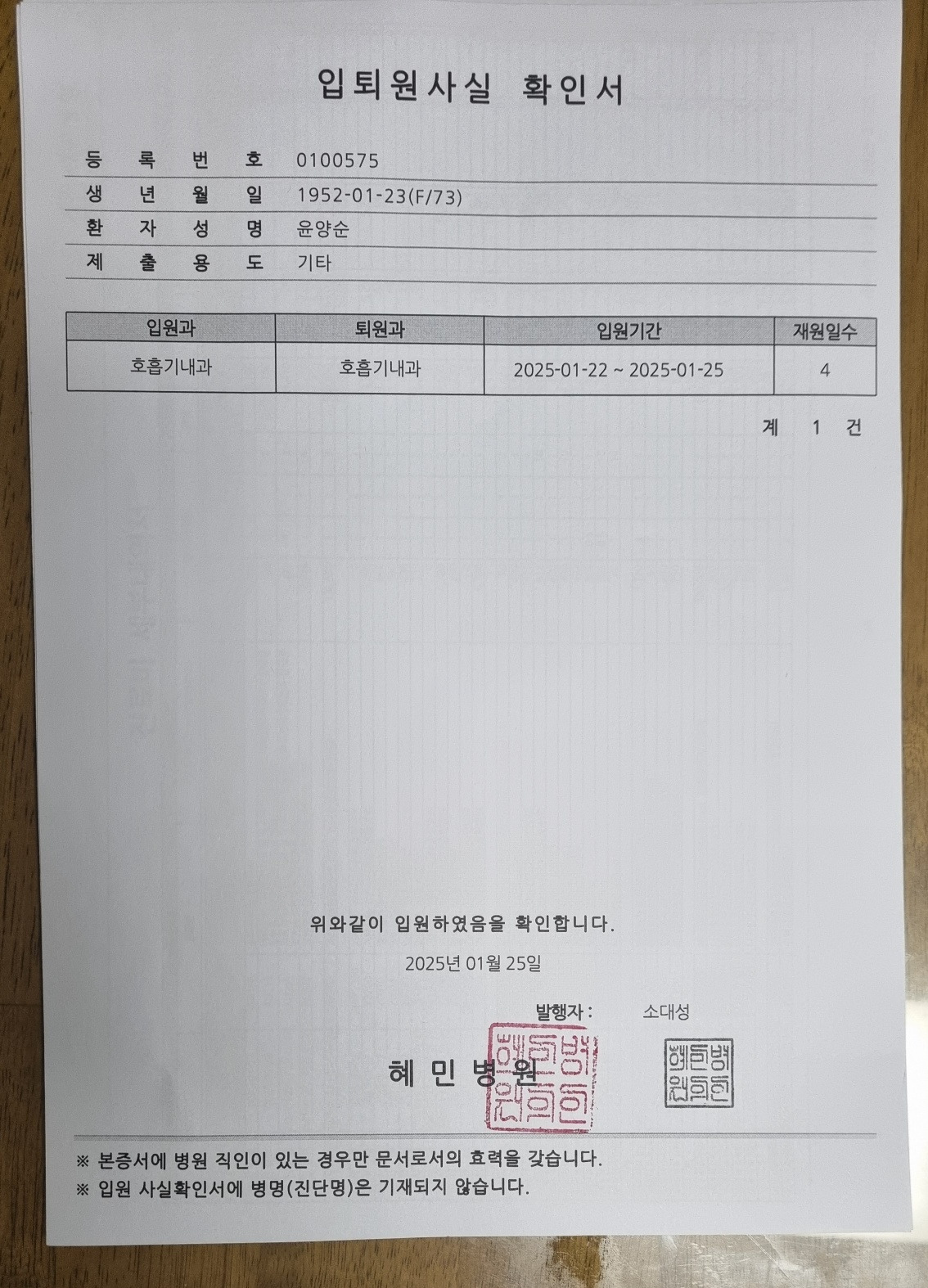 입퇴원사실 확인서

등 록 번 호 0100575
생 년 월 일 1952-01-23(F/73)
환 자 성 명 윤양순
제 출 용 도 기타

| 입원과 | 퇴원과 | 입원기간 | 재원일수 |
|---|---|---|---|
| 호흡기내과 | 호흡기내과 | 2025-01-22 ~ 2025-01-25 | 4 |

계 1 건

위와같이 입원하였음을 확인합니다.

2025년 01월 25일

발행자 : 소대성

혜 민 병 원

혜민병원의인

혜민병원의인

※ 본증서에 병원 직인이 있는 경우만 문서로서의 효력을 갖습니다.
※ 입원 사실확인서에 병명(진단명)은 기재되지 않습니다.